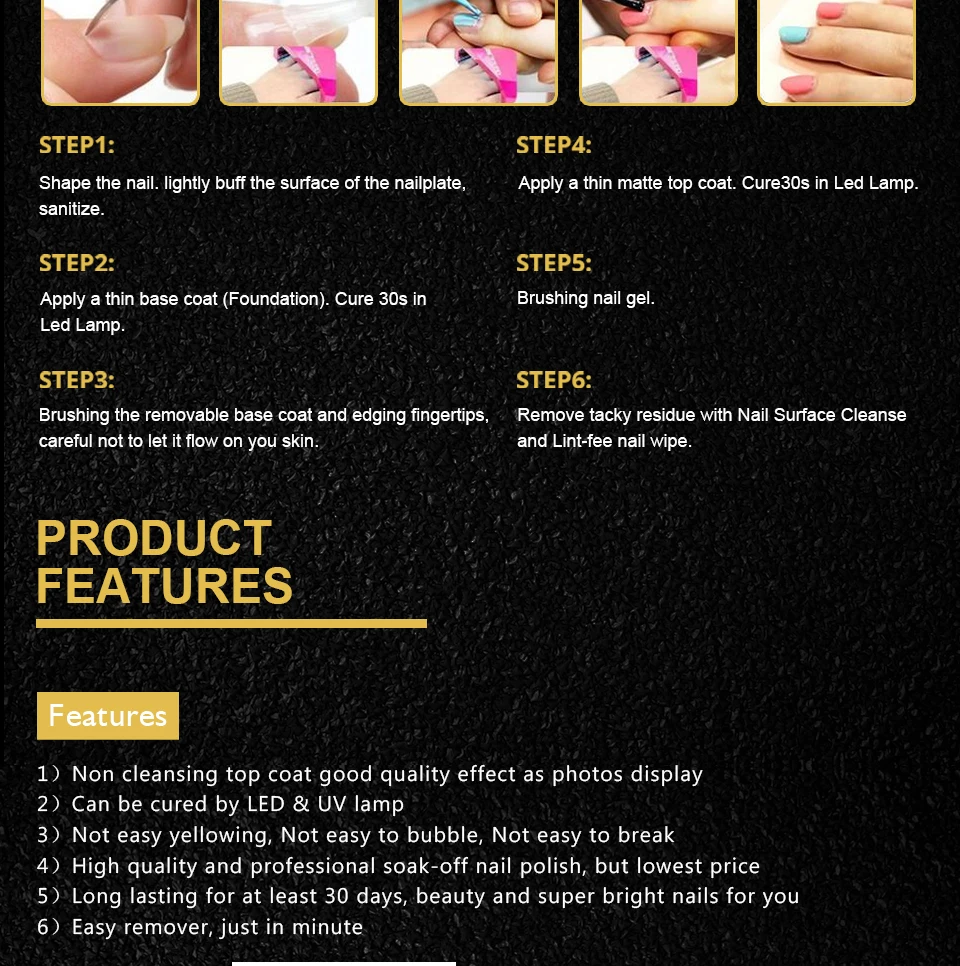 STEP1:

Shape the nail. lightly buff the surface of the nailplate, sanitize.

STEP2:

Apply a thin base coat (Foundation). Cure 30s in Led Lamp.

STEP3:

Brushing the removable base coat and edging fingertips, careful not to let it flow on you skin.

STEP4:

Apply a thin matte top coat. Cure30s in Led Lamp.

STEP5:

Brushing nail gel.

STEP6:

Remove tacky residue with Nail Surface Cleanse and Lint-fee nail wipe.

PRODUCT FEATURES

Features

1) Non cleansing top coat good quality effect as photos display
2) Can be cured by LED & UV lamp
3) Not easy yellowing, Not easy to bubble, Not easy to break
4) High quality and professional soak-off nail polish, but lowest price
5) Long lasting for at least 30 days, beauty and super bright nails for you
6) Easy remover, just in minute